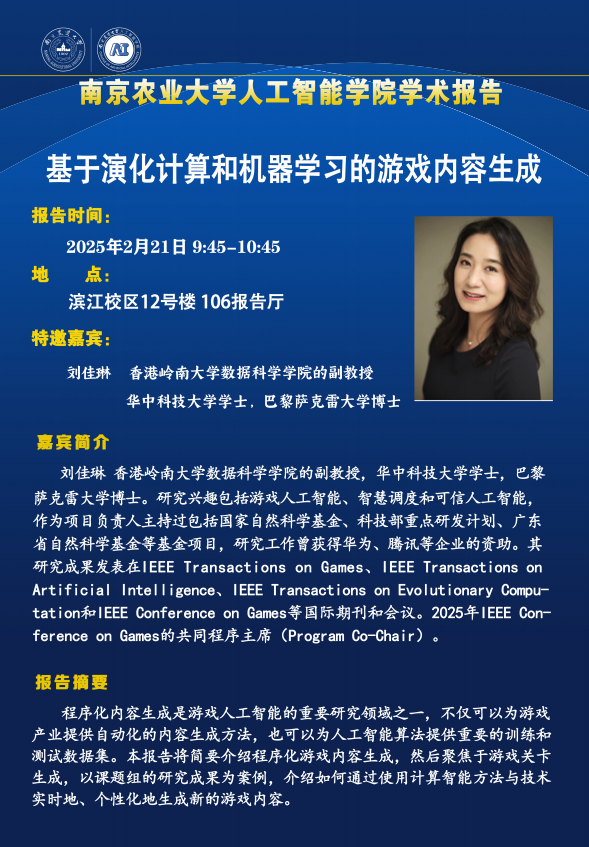 南京农业大学人工智能学院学术报告

基于演化计算和机器学习的游戏内容生成

报告时间：

2025年2月21日 9:45-10:45

地 点：

滨江校区12号楼 106报告厅

特邀嘉宾：

刘佳琳 香港岭南大学数据科学学院的副教授

华中科技大学学士，巴黎萨克雷大学博士

嘉宾简介

刘佳琳 香港岭南大学数据科学学院的副教授，华中科技大学学士，巴黎萨克雷大学博士。研究兴趣包括游戏人工智能、智慧调度和可信人工智能，作为项目负责人主持过包括国家自然科学基金、科技部重点研发计划、广东省自然科学基金等基金项目，研究工作曾获得华为、腾讯等企业的资助。其研究成果发表在IEEE Transactions on Games、IEEE Transactions on Artificial Intelligence、IEEE Transactions on Evolutionary Computation和IEEE Conference on Games等国际期刊和会议。2025年IEEE Conference on Games的共同程序主席（Program Co-Chair）。

报告摘要

程序化内容生成是游戏人工智能的重要研究领域之一，不仅可以为游戏产业提供自动化的内容生成方法，也可以为人工智能算法提供重要的训练和测试数据集。本报告将简要介绍程序化游戏内容生成，然后聚焦于游戏关卡生成，以课题组的研究成果为案例，介绍如何通过使用计算智能方法与技术实时地、个性化地生成新的游戏内容。